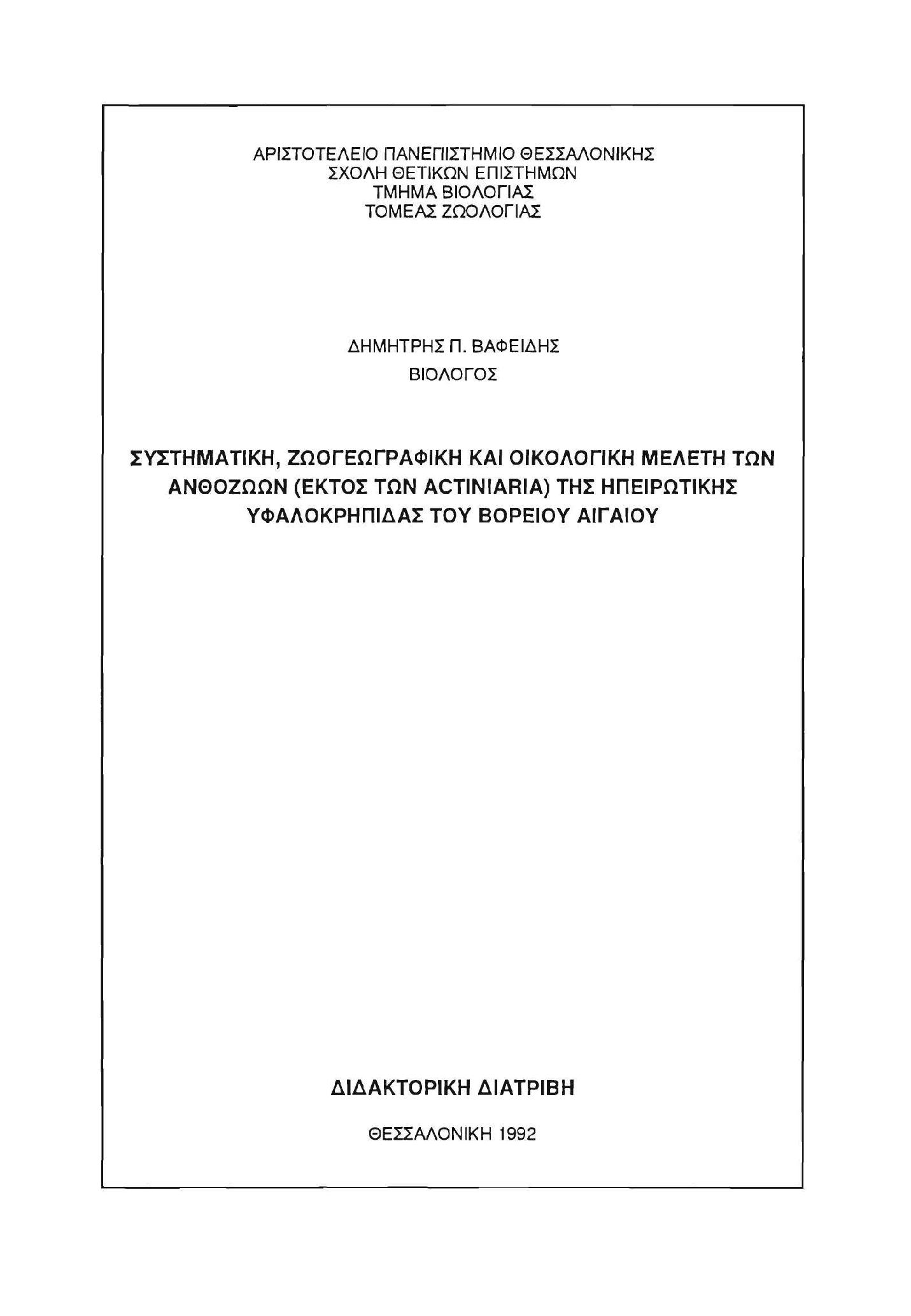 ΑΡΙΣΤΟΤΕΛΕΙΟ ΠΑΝΕΠΙΣΤΗΜΙΟ ΘΕΣΣΑΛΟΝΙΚΗΣ
ΣΧΟΛΗ ΘΕΤΙΚΩΝ ΕΠΙΣΤΗΜΩΝ
ΤΜΗΜΑ ΒΙΟΛΟΓΙΑΣ
ΤΟΜΕΑΣ ΖΩΟΛΟΓΙΑΣ

ΔΗΜΗΤΡΗΣ Π. ΒΑΦΕΙΔΗΣ
ΒΙΟΛΟΓΟΣ

ΣΥΣΤΗΜΑΤΙΚΗ, ΖΩΟΓΕΩΓΡΑΦΙΚΗ ΚΑΙ ΟΙΚΟΛΟΓΙΚΗ ΜΕΛΕΤΗ ΤΩΝ ΑΝΘΟΖΩΩΝ (ΕΚΤΟΣ ΤΩΝ ACTINIARIA) ΤΗΣ ΗΠΕΙΡΩΤΙΚΗΣ ΥΦΑΛΟΚΡΗΠΙΔΑΣ ΤΟΥ ΒΟΡΕΙΟΥ ΑΙΓΑΙΟΥ

ΔΙΔΑΚΤΟΡΙΚΗ ΔΙΑΤΡΙΒΗ

ΘΕΣΣΑΛΟΝΙΚΗ 1992